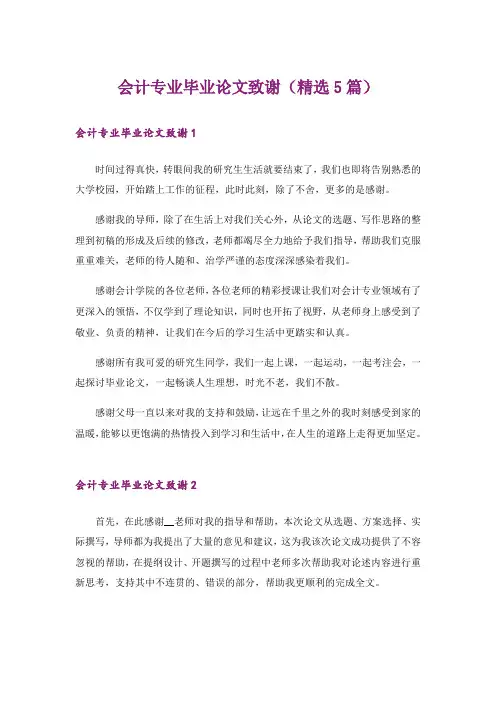 会计专业毕业论文致谢（精选5篇）

会计专业毕业论文致谢1

时间过得真快，转眼间我的研究生生活就要结束了，我们也即将告别熟悉的大学校园，开始踏上工作的征程，此时此刻，除了不舍，更多的是感谢。

感谢我的导师，除了在生活上对我们关心外，从论文的选题、写作思路的整理到初稿的形成及后续的修改，老师都竭尽全力地给予我们指导，帮助我们克服重重难关，老师的待人随和、治学严谨的态度深深感染着我们。

感谢会计学院的各位老师，各位老师的精彩授课让我们对会计专业领域有了更深入的领悟，不仅学到了理论知识，同时也开拓了视野，从老师身上感受到了敬业、负责的精神，让我们在今后的学习生活中更踏实和认真。

感谢所有我可爱的研究生同学，我们一起上课，一起运动，一起考注会，一起探讨毕业论文，一起畅谈人生理想，时光不老，我们不散。

感谢父母一直以来对我的支持和鼓励，让远在千里之外的我时刻感受到家的温暖，能够以更饱满的热情投入到学习和生活中，在人生的道路上走得更加坚定。

会计专业毕业论文致谢2

首先，在此感谢__老师对我的指导和帮助，本次论文从选题、方案选择、实际撰写，导师都为我提出了大量的意见和建议，这为我该次论文成功提供了不容忽视的帮助，在提纲设计、开题撰写的过程中老师多次帮助我对论述内容进行重新思考，支持其中不连贯的、错误的部分，帮助我更顺利的完成全文。